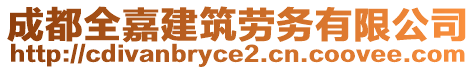 成都全嘉建筑劳务有限公司
http://cdivanbryce2.cn.coovee.com